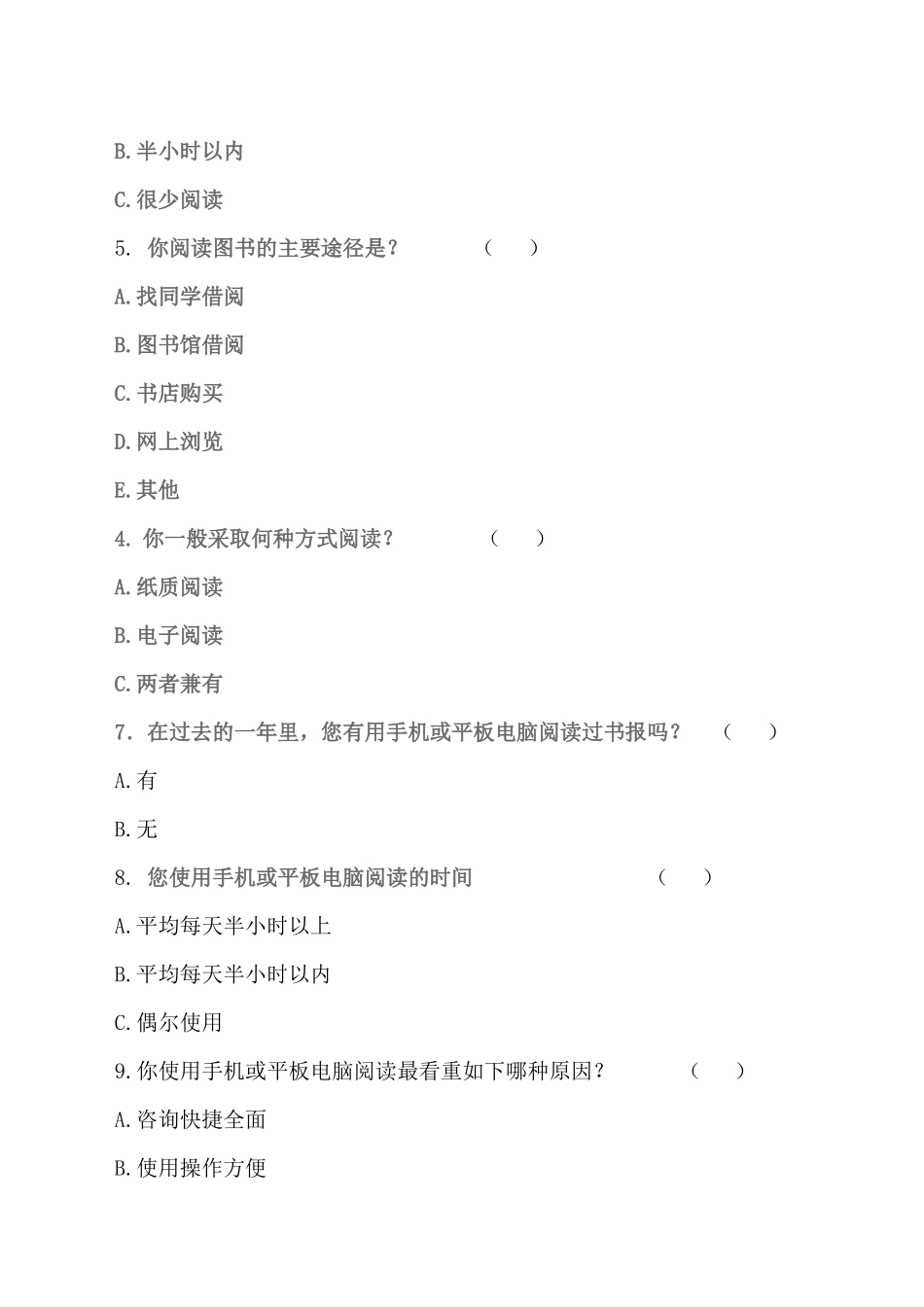 B.半小时以内

C.很少阅读

5. 你阅读图书的主要途径是？ （ ）

A.找同学借阅

B.图书馆借阅

C.书店购买

D.网上浏览

E.其他

4. 你一般采取何种方式阅读？ （ ）

A.纸质阅读

B.电子阅读

C.两者兼有

7. 在过去的一年里，您有用手机或平板电脑阅读过书报吗？ （ ）

A.有

B.无

8. 您使用手机或平板电脑阅读的时间 （ ）

A.平均每天半小时以上

B.平均每天半小时以内

C.偶尔使用

9.你使用手机或平板电脑阅读最看重如下哪种原因？ （ ）

A.咨询快捷全面

B.使用操作方便